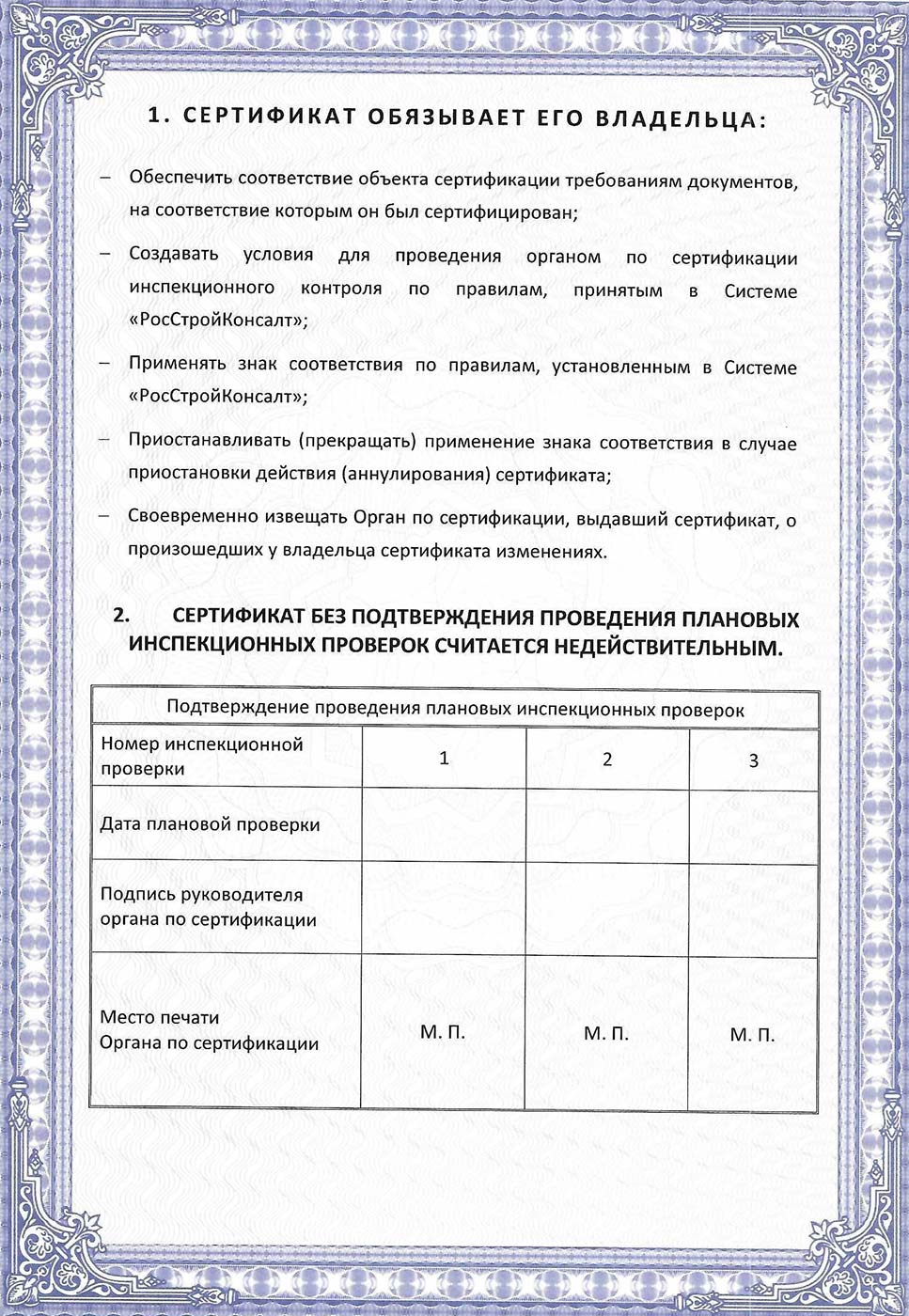 1. СЕРТИФИКАТ ОБЯЗЫВАЕТ ЕГО ВЛАДЕЛЬЦА:

– Обеспечить соответствие объекта сертификации требованиям документов, на соответствие которым он был сертифицирован;

– Создавать условия для проведения органом по сертификации инспекционного контроля по правилам, принятым в Системе «РосСтройКонсалт»;

– Применять знак соответствия по правилам, установленным в Системе «РосСтройКонсалт»;

– Приостанавливать (прекращать) применение знака соответствия в случае приостановки действия (аннулирования) сертификата;

– Своевременно извещать Орган по сертификации, выдавший сертификат, о произошедших у владельца сертификата изменениях.

2. СЕРТИФИКАТ БЕЗ ПОДТВЕРЖДЕНИЯ ПРОВЕДЕНИЯ ПЛАНОВЫХ ИНСПЕКЦИОННЫХ ПРОВЕРОК СЧИТАЕТСЯ НЕДЕЙСТВИТЕЛЬНЫМ.

| Подтверждение проведения плановых инспекционных проверок | | | |
|---|---|---|---|
| Номер инспекционной проверки | 1 | 2 | 3 |
| Дата плановой проверки | | | |
| Подпись руководителя органа по сертификации | | | |
| Место печати Органа по сертификации | М. П. | М. П. | М. П. |